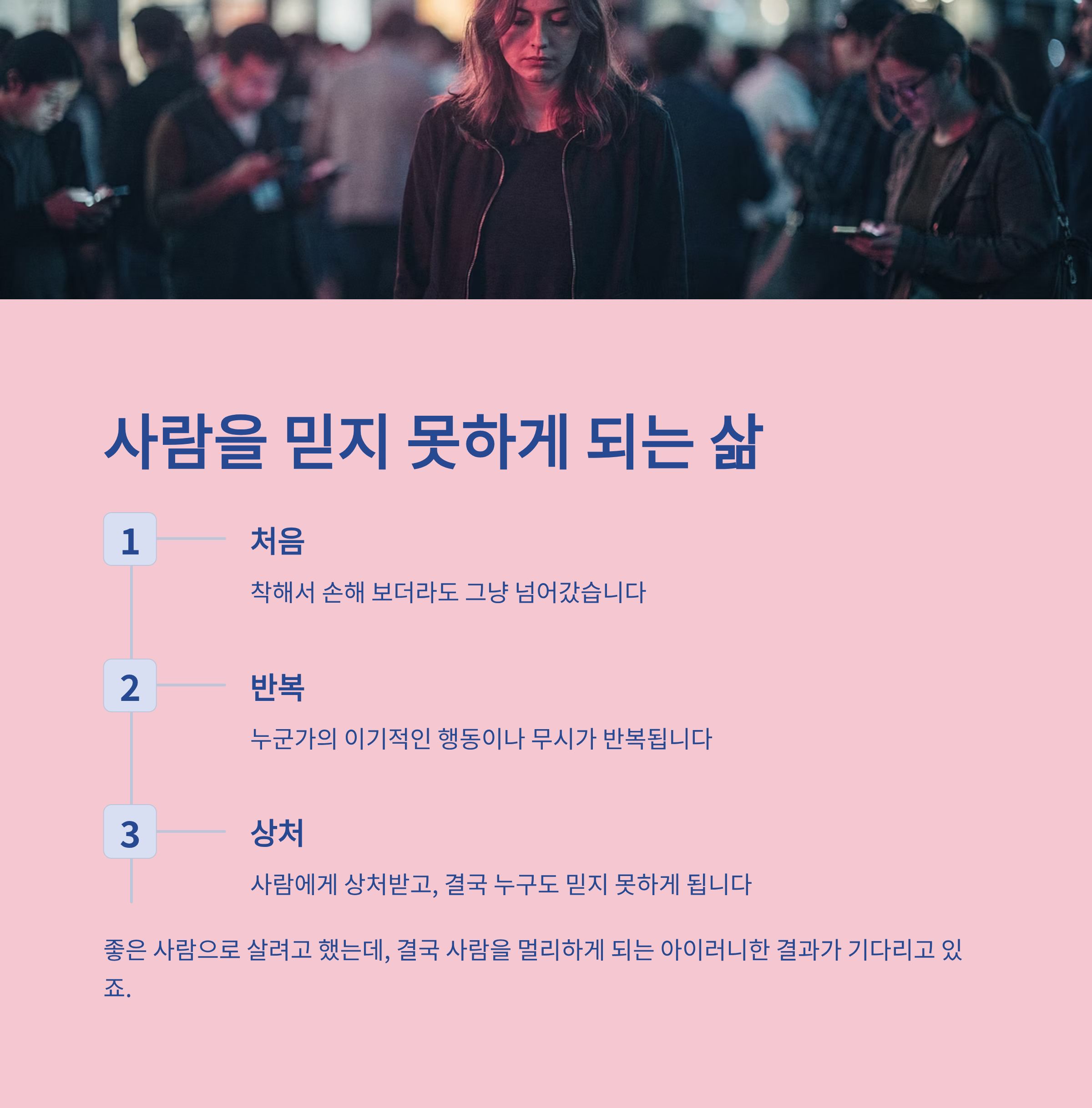 사람을 믿지 못하게 되는 삶

1

처음

착해서 손해 보더라도 그냥 넘어갔습니다

2

반복

누군가의 이기적인 행동이나 무시가 반복됩니다

3

상처

사람에게 상처받고, 결국 누구도 믿지 못하게 됩니다

좋은 사람으로 살려고 했는데, 결국 사람을 멀리하게 되는 아이러니한 결과가 기다리고 있죠.